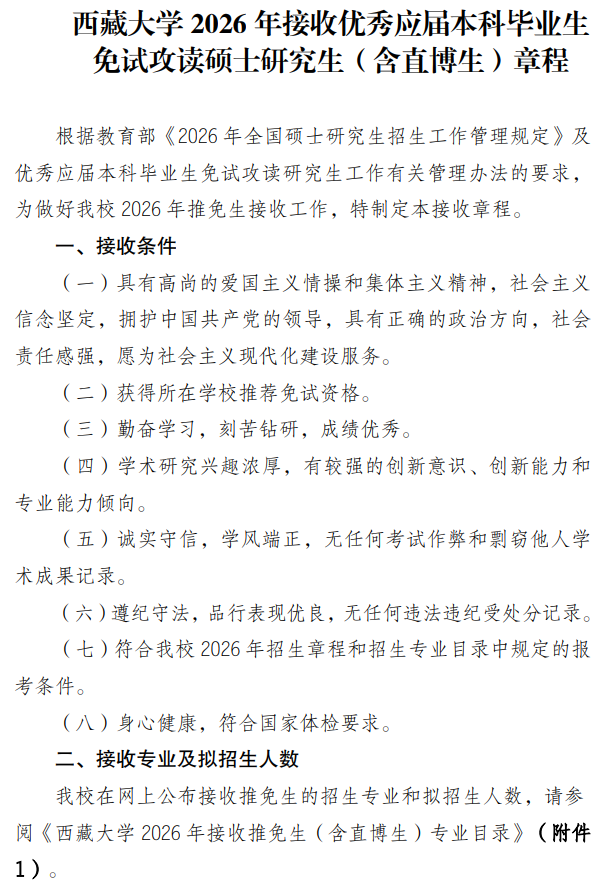 西藏大学 2026 年接收优秀应届本科毕业生免试攻读硕士研究生（含直博生）章程

根据教育部《2026 年全国硕士研究生招生工作管理规定》及优秀应届本科毕业生免试攻读研究生工作有关管理办法的要求，为做好我校 2026 年推免生接收工作，特制定本接收章程。

一、接收条件

（一）具有高尚的爱国主义情操和集体主义精神，社会主义信念坚定，拥护中国共产党的领导，具有正确的政治方向，社会责任感强，愿为社会主义现代化建设服务。

（二）获得所在学校推荐免试资格。

（三）勤奋学习，刻苦钻研，成绩优秀。

（四）学术研究兴趣浓厚，有较强的创新意识、创新能力和专业能力倾向。

（五）诚实守信，学风端正，无任何考试作弊和剽窃他人学术成果记录。

（六）遵纪守法，品行表现优良，无任何违法违纪受处分记录。

（七）符合我校 2026 年招生章程和招生专业目录中规定的报考条件。

（八）身心健康，符合国家体检要求。

二、接收专业及拟招生人数

我校在网上公布接收推免生的招生专业和拟招生人数，请参阅《西藏大学 2026 年接收推免生（含直博生）专业目录》（附件1）。